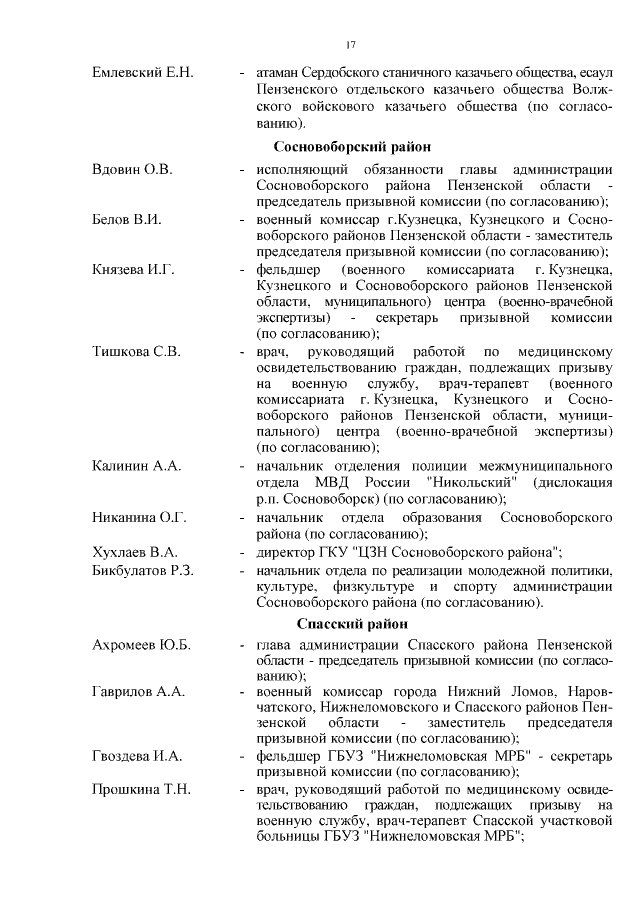 17

Емлевский Е.Н. - атаман Сердобского станичного казачьего общества, есаул Пензенского отдельского казачьего общества Волжского войскового казачьего общества (по согласованию).

Сосновоборский район

Вдовин О.В. - исполняющий обязанности главы администрации Сосновоборского района Пензенской области - председатель призывной комиссии (по согласованию);

Белов В.И. - военный комиссар г.Кузнецка, Кузнецкого и Сосновоборского районов Пензенской области - заместитель председателя призывной комиссии (по согласованию);

Князева И.Г. - фельдшер (военного комиссариата г. Кузнецка, Кузнецкого и Сосновоборского районов Пензенской области, муниципального) центра (военно-врачебной экспертизы) - секретарь призывной комиссии (по согласованию);

Тишкова С.В. - врач, руководящий работой по медицинскому освидетельствованию граждан, подлежащих призыву на военную службу, врач-терапевт (военного комиссариата г. Кузнецка, Кузнецкого и Сосновоборского районов Пензенской области, муниципального) центра (военно-врачебной экспертизы) (по согласованию);

Калинин А.А. - начальник отделения полиции межмуниципального отдела МВД России "Никольский" (дислокация р.п. Сосновоборск) (по согласованию);

Никанина О.Г. - начальник отдела образования Сосновоборского района (по согласованию);

Хухлаев В.А. - директор ГКУ "ЦЗН Сосновоборского района";

Бикбулатов Р.З. - начальник отдела по реализации молодежной политики, культуре, физкультуре и спорту администрации Сосновоборского района (по согласованию).

Спасский район

Ахромеев Ю.Б. - глава администрации Спасского района Пензенской области - председатель призывной комиссии (по согласованию);

Гаврилов А.А. - военный комиссар города Нижний Ломов, Наровчатского, Нижнеломовского и Спасского районов Пензенской области - заместитель председателя призывной комиссии (по согласованию);

Гвоздева И.А. - фельдшер ГБУЗ "Нижнеломовская МРБ" - секретарь призывной комиссии (по согласованию);

Прошкина Т.Н. - врач, руководящий работой по медицинскому освидетельствованию граждан, подлежащих призыву на военную службу, врач-терапевт Спасской участковой больницы ГБУЗ "Нижнеломовская МРБ";